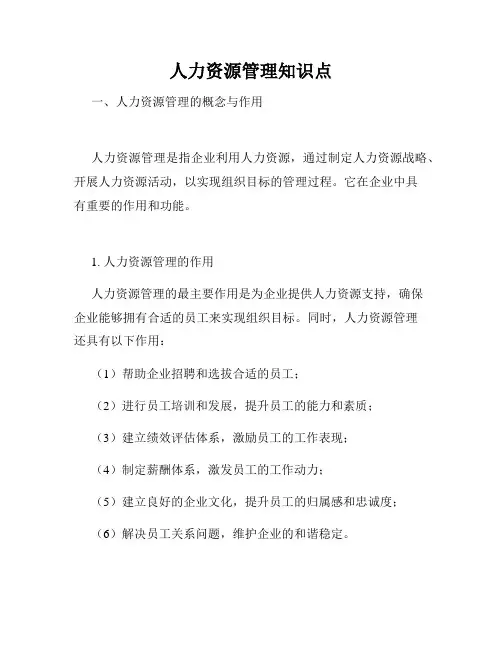 人力资源管理知识点

一、人力资源管理的概念与作用

人力资源管理是指企业利用人力资源，通过制定人力资源战略、开展人力资源活动，以实现组织目标的管理过程。它在企业中具有重要的作用和功能。

1. 人力资源管理的作用

人力资源管理的最主要作用是为企业提供人力资源支持，确保企业能够拥有合适的员工来实现组织目标。同时，人力资源管理还具有以下作用：

（1）帮助企业招聘和选拔合适的员工；

（2）进行员工培训和发展，提升员工的能力和素质；

（3）建立绩效评估体系，激励员工的工作表现；

（4）制定薪酬体系，激发员工的工作动力；

（5）建立良好的企业文化，提升员工的归属感和忠诚度；

（6）解决员工关系问题，维护企业的和谐稳定。